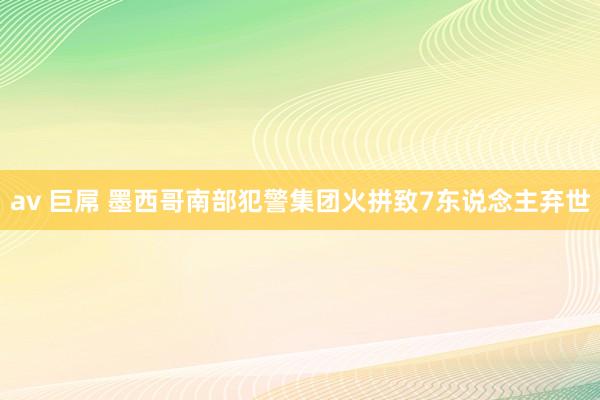 av 巨屌 墨西哥南部犯警集团火拼致7东说念主弃世